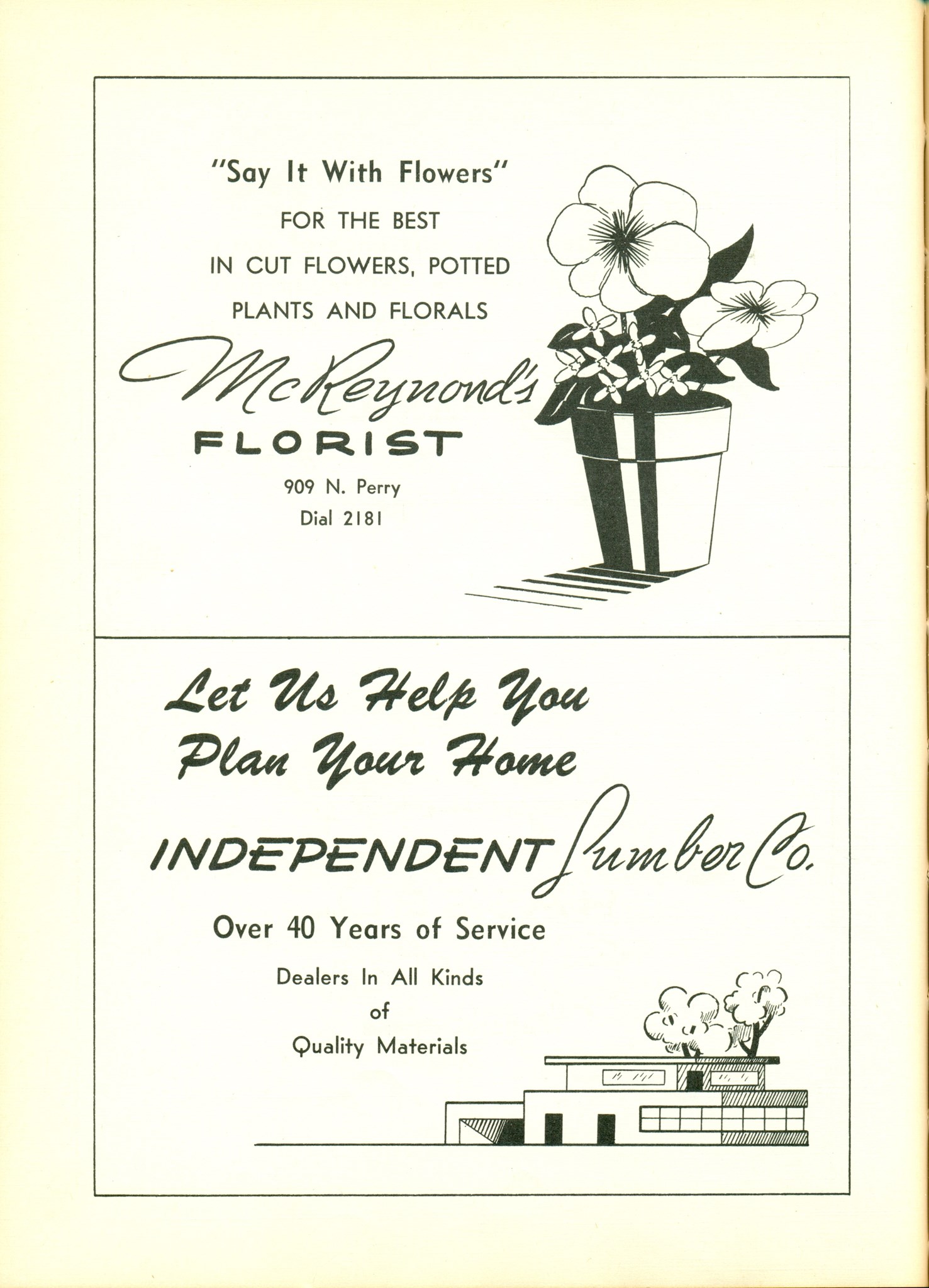 "Say It With Flowers"
FOR THE BEST
IN CUT FLOWERS, POTTED
PLANTS AND FLORALS

McReynond's
FLORIST
909 N. Perry
Dial 2181

Let Us Help You
Plan Your Home

INDEPENDENT Lumber Co.

Over 40 Years of Service

Dealers In All Kinds
of
Quality Materials